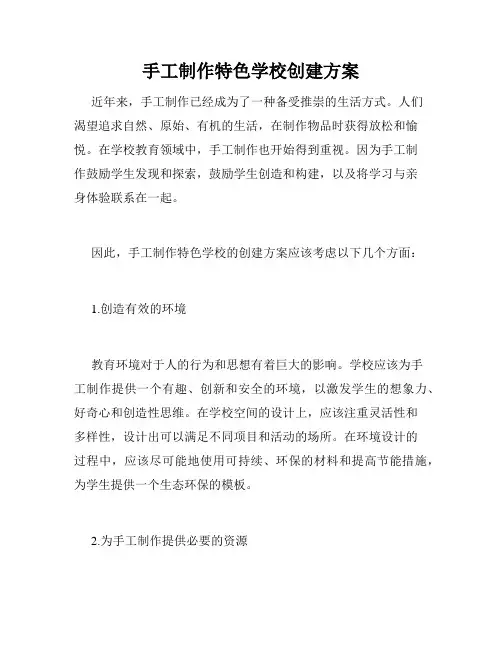 手工制作特色学校创建方案

近年来，手工制作已经成为了一种备受推崇的生活方式。人们渴望追求自然、原始、有机的生活，在制作物品时获得放松和愉悦。在学校教育领域中，手工制作也开始得到重视。因为手工制作鼓励学生发现和探索，鼓励学生创造和构建，以及将学习与亲身体验联系在一起。

因此，手工制作特色学校的创建方案应该考虑以下几个方面：

1.创造有效的环境

教育环境对于人的行为和思想有着巨大的影响。学校应该为手工制作提供一个有趣、创新和安全的环境，以激发学生的想象力、好奇心和创造性思维。在学校空间的设计上，应该注重灵活性和多样性，设计出可以满足不同项目和活动的场所。在环境设计的过程中，应该尽可能地使用可持续、环保的材料和提高节能措施，为学生提供一个生态环保的模板。

2.为手工制作提供必要的资源